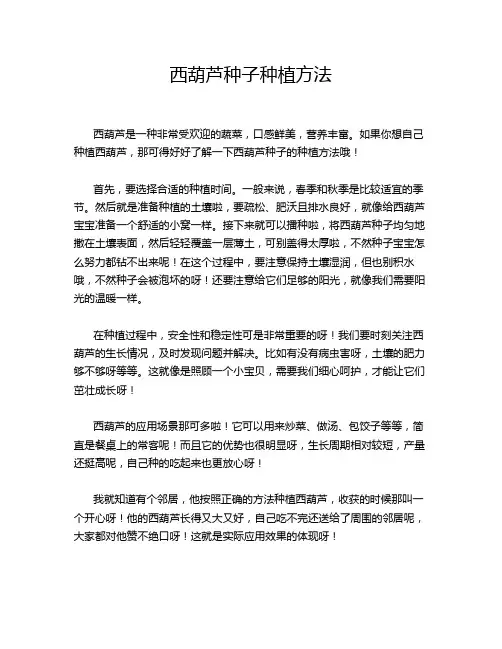 西葫芦种子种植方法

西葫芦是一种非常受欢迎的蔬菜，口感鲜美，营养丰富。如果你想自己种植西葫芦，那可得好好了解一下西葫芦种子的种植方法哦！

首先，要选择合适的种植时间。一般来说，春季和秋季是比较适宜的季节。然后就是准备种植的土壤啦，要疏松、肥沃且排水良好，就像给西葫芦宝宝准备一个舒适的小窝一样。接下来就可以播种啦，将西葫芦种子均匀地撒在土壤表面，然后轻轻覆盖一层薄土，可别盖得太厚啦，不然种子宝宝怎么努力都钻不出来呢！在这个过程中，要注意保持土壤湿润，但也别积水哦，不然种子会被泡坏的呀！还要注意给它们足够的阳光，就像我们需要阳光的温暖一样。

在种植过程中，安全性和稳定性可是非常重要的呀！我们要时刻关注西葫芦的生长情况，及时发现问题并解决。比如有没有病虫害呀，土壤的肥力够不够呀等等。这就像是照顾一个小宝贝，需要我们细心呵护，才能让它们茁壮成长呀！

西葫芦的应用场景那可多啦！它可以用来炒菜、做汤、包饺子等等，简直是餐桌上的常客呢！而且它的优势也很明显呀，生长周期相对较短，产量还挺高呢，自己种的吃起来也更放心呀！

我就知道有个邻居，他按照正确的方法种植西葫芦，收获的时候那叫一个开心呀！他的西葫芦长得又大又好，自己吃不完还送给了周围的邻居呢，大家都对他赞不绝口呀！这就是实际应用效果的体现呀！